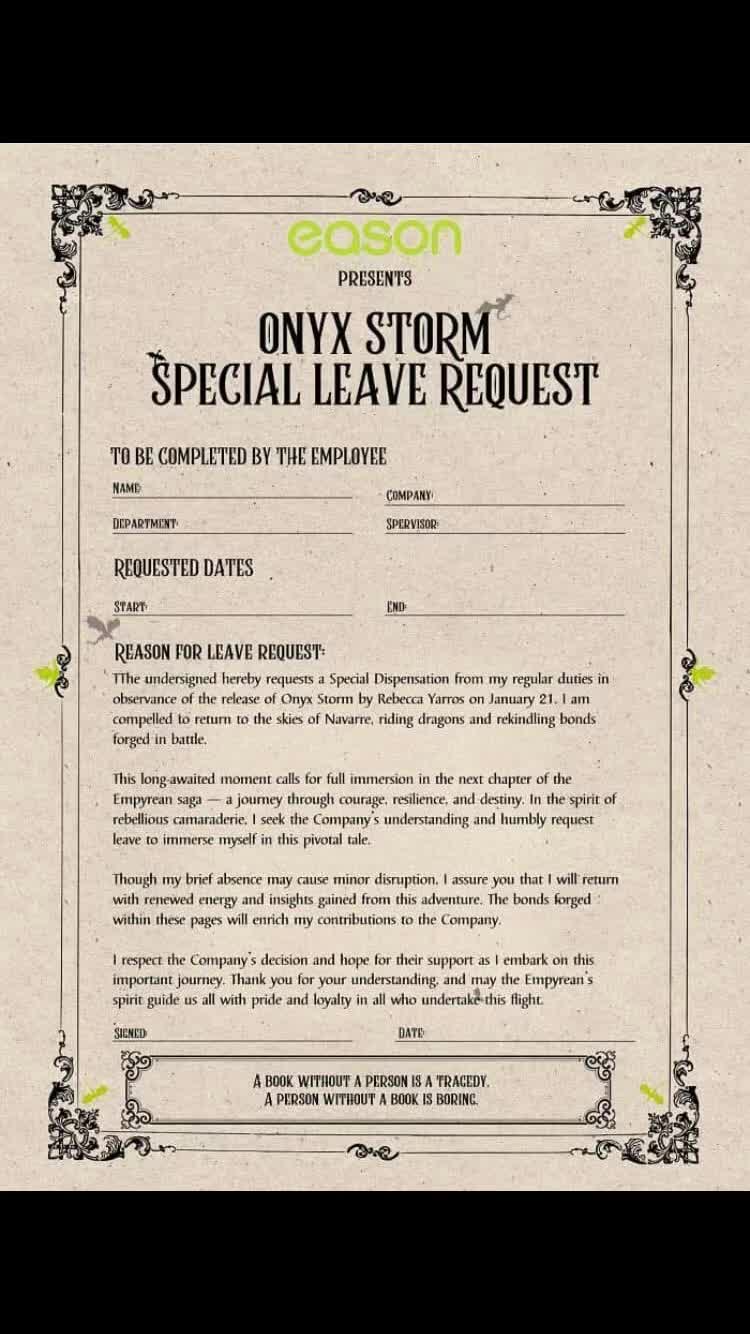 eason

PRESENTS

ONYX STORM
SPECIAL LEAVE REQUEST

TO BE COMPLETED BY THE EMPLOYEE

NAME:

COMPANY:

DEPARTMENT:

SPERVISOR:

REQUESTED DATES

START:

END:

REASON FOR LEAVE REQUEST:

TThe undersigned hereby requests a Special Dispensation from my regular duties in observance of the release of Onyx Storm by Rebecca Yarros on January 21. I am compelled to return to the skies of Navarre, riding dragons and rekindling bonds forged in battle.

This long-awaited moment calls for full immersion in the next chapter of the Empyrean saga — a journey through courage, resilience, and destiny. In the spirit of rebellious camaraderie, I seek the Company's understanding and humbly request leave to immerse myself in this pivotal tale.

Though my brief absence may cause minor disruption, I assure you that I will return with renewed energy and insights gained from this adventure. The bonds forged within these pages will enrich my contributions to the Company.

I respect the Company's decision and hope for their support as I embark on this important journey. Thank you for your understanding, and may the Empyrean's spirit guide us all with pride and loyalty in all who undertake this flight.

SIGNED:

DATE:

A BOOK WITHOUT A PERSON IS A TRAGEDY.
A PERSON WITHOUT A BOOK IS BORING.